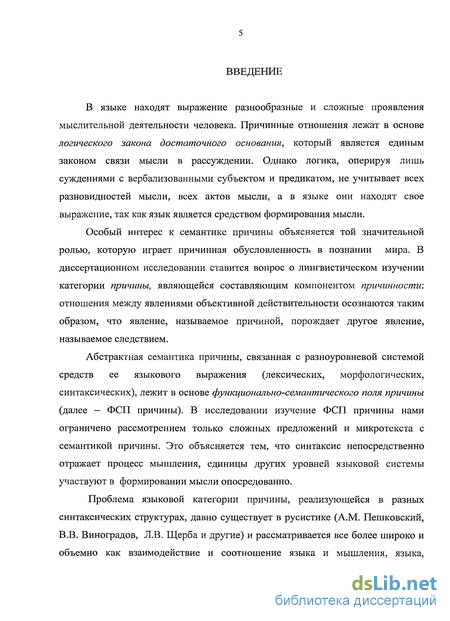 5

ВВЕДЕНИЕ

В языке находят выражение разнообразные и сложные проявления мыслительной деятельности человека. Причинные отношения лежат в основе логического закона достаточного основания, который является единым законом связи мысли в рассуждении. Однако логика, оперируя лишь суждениями с вербализованными субъектом и предикатом, не учитывает всех разновидностей мысли, всех актов мысли, а в языке они находят свое выражение, так как язык является средством формирования мысли.

Особый интерес к семантике причины объясняется той значительной ролью, которую играет причинная обусловленность в познании мира. В диссертационном исследовании ставится вопрос о лингвистическом изучении категории причины, являющейся составляющим компонентом причинности: отношения между явлениями объективной действительности осознаются таким образом, что явление, называемое причиной, порождает другое явление, называемое следствием.

Абстрактная семантика причины, связанная с разноуровневой системой средств ее языкового выражения (лексических, морфологических, синтаксических), лежит в основе функционально-семантического поля причины (далее – ФСП причины). В исследовании изучение ФСП причины нами ограничено рассмотрением только сложных предложений и микротекста с семантикой причины. Это объясняется тем, что синтаксис непосредственно отражает процесс мышления, единицы других уровней языковой системы участвуют в формировании мысли опосредованно.

Проблема языковой категории причины, реализующейся в разных синтаксических структурах, давно существует в русистике (А.М. Пешковский, В.В. Виноградов, Л.В. Щерба и другие) и рассматривается все более широко и объемно как взаимодействие и соотношение языка и мышления, языка,

dsLib.net
библиотека диссертаций